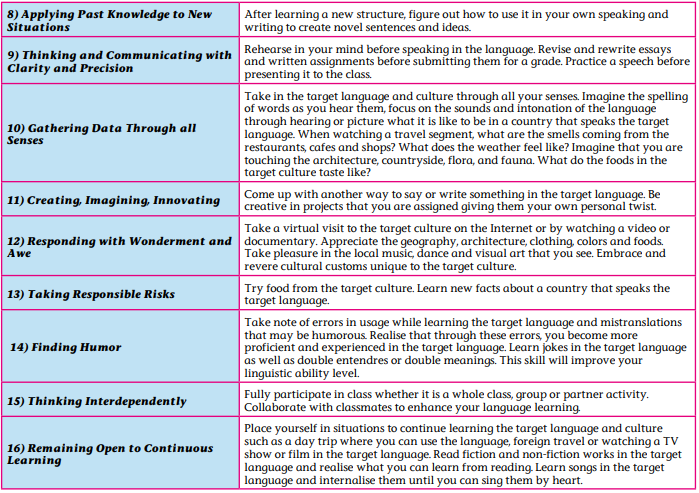 | | |
|---|---|
| 8) Applying Past Knowledge to New Situations | After learning a new structure, figure out how to use it in your own speaking and writing to create novel sentences and ideas. |
| 9) Thinking and Communicating with Clarity and Precision | Rehearse in your mind before speaking in the language. Revise and rewrite essays and written assignments before submitting them for a grade. Practice a speech before presenting it to the class. |
| 10) Gathering Data Through all Senses | Take in the target language and culture through all your senses. Imagine the spelling of words as you hear them, focus on the sounds and intonation of the language through hearing or picture what it is like to be in a country that speaks the target language. When watching a travel segment, what are the smells coming from the restaurants, cafes and shops? What does the weather feel like? Imagine that you are touching the architecture, countryside, flora, and fauna. What do the foods in the target culture taste like? |
| 11) Creating, Imagining, Innovating | Come up with another way to say or write something in the target language. Be creative in projects that you are assigned giving them your own personal twist. |
| 12) Responding with Wonderment and Awe | Take a virtual visit to the target culture on the Internet or by watching a video or documentary. Appreciate the geography, architecture, clothing, colors and foods. Take pleasure in the local music, dance and visual art that you see. Embrace and revere cultural customs unique to the target culture. |
| 13) Taking Responsible Risks | Try food from the target culture. Learn new facts about a country that speaks the target language. |
| 14) Finding Humor | Take note of errors in usage while learning the target language and mistranslations that may be humorous. Realise that through these errors, you become more proficient and experienced in the target language. Learn jokes in the target language as well as double entendres or double meanings. This skill will improve your linguistic ability level. |
| 15) Thinking Interdependently | Fully participate in class whether it is a whole class, group or partner activity. Collaborate with classmates to enhance your language learning. |
| 16) Remaining Open to Continuous Learning | Place yourself in situations to continue learning the target language and culture such as a day trip where you can use the language, foreign travel or watching a TV show or film in the target language. Read fiction and non-fiction works in the target language and realise what you can learn from reading. Learn songs in the target language and internalise them until you can sing them by heart. |